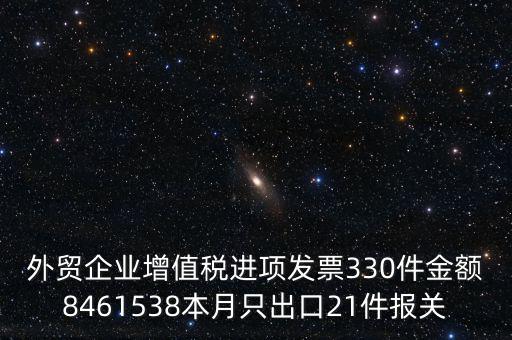 外贸企业增值税进项发票330件金额8461538本月只出口21件报关